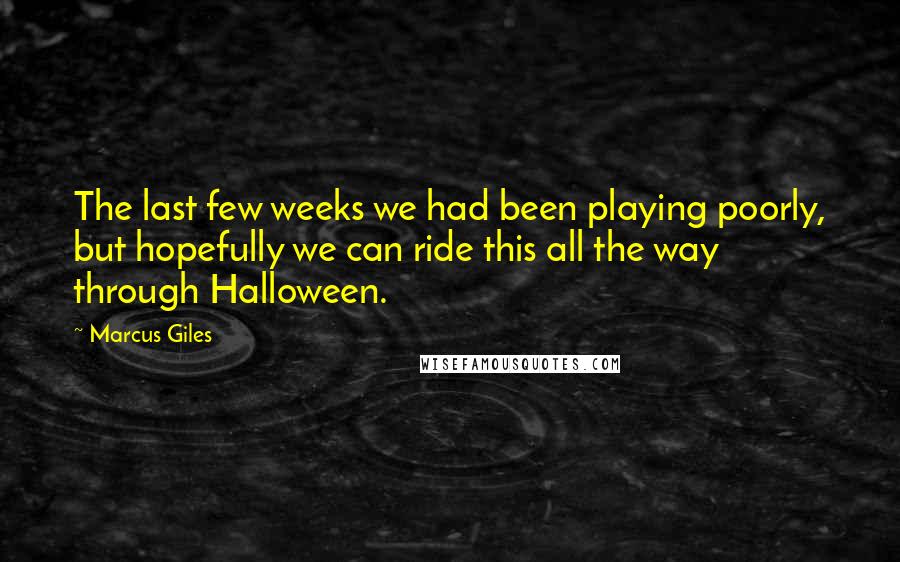 The last few weeks we had been playing poorly, but hopefully we can ride this all the way through Halloween.

~ Marcus Giles

WISEFAMOUSQUOTES.COM